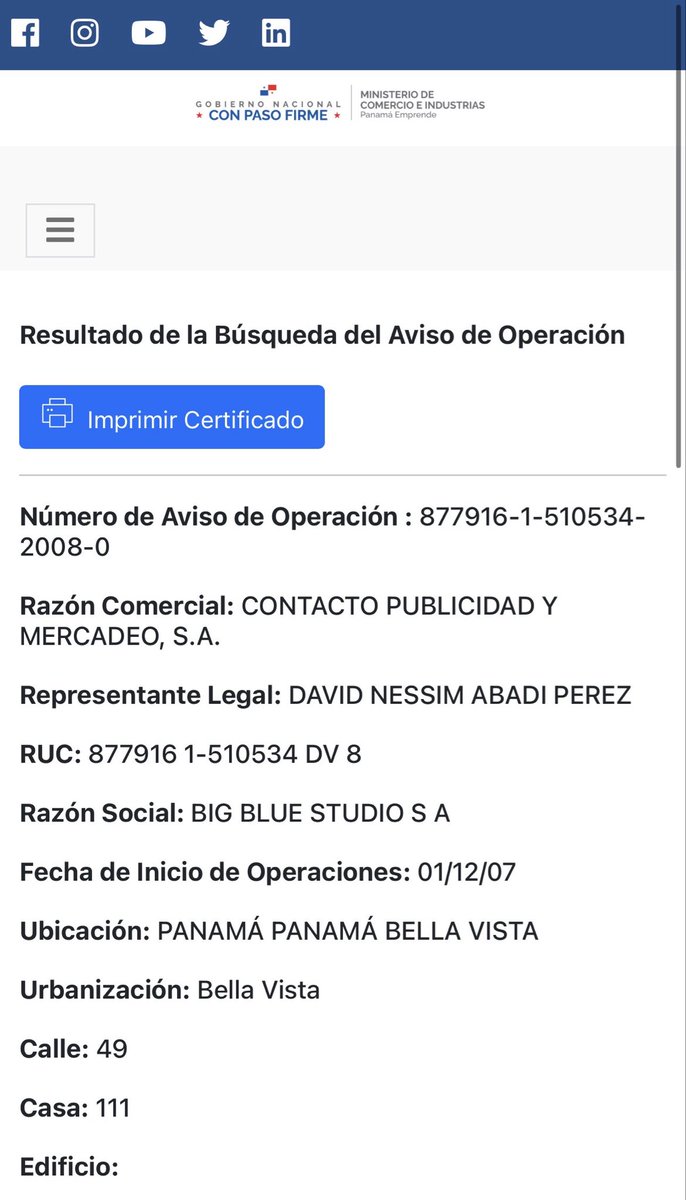 GOBIERNO NACIONAL
★ CON PASO FIRME ★

MINISTERIO DE
COMERCIO E INDUSTRIAS
Panamá Emprende

Resultado de la Búsqueda del Aviso de Operación

Imprimir Certificado

Número de Aviso de Operación : 877916-1-510534-2008-0

Razón Comercial: CONTACTO PUBLICIDAD Y MERCADEO, S.A.

Representante Legal: DAVID NESSIM ABADI PEREZ

RUC: 877916 1-510534 DV 8

Razón Social: BIG BLUE STUDIO S A

Fecha de Inicio de Operaciones: 01/12/07

Ubicación: PANAMÁ PANAMÁ BELLA VISTA

Urbanización: Bella Vista

Calle: 49

Casa: 111

Edificio: